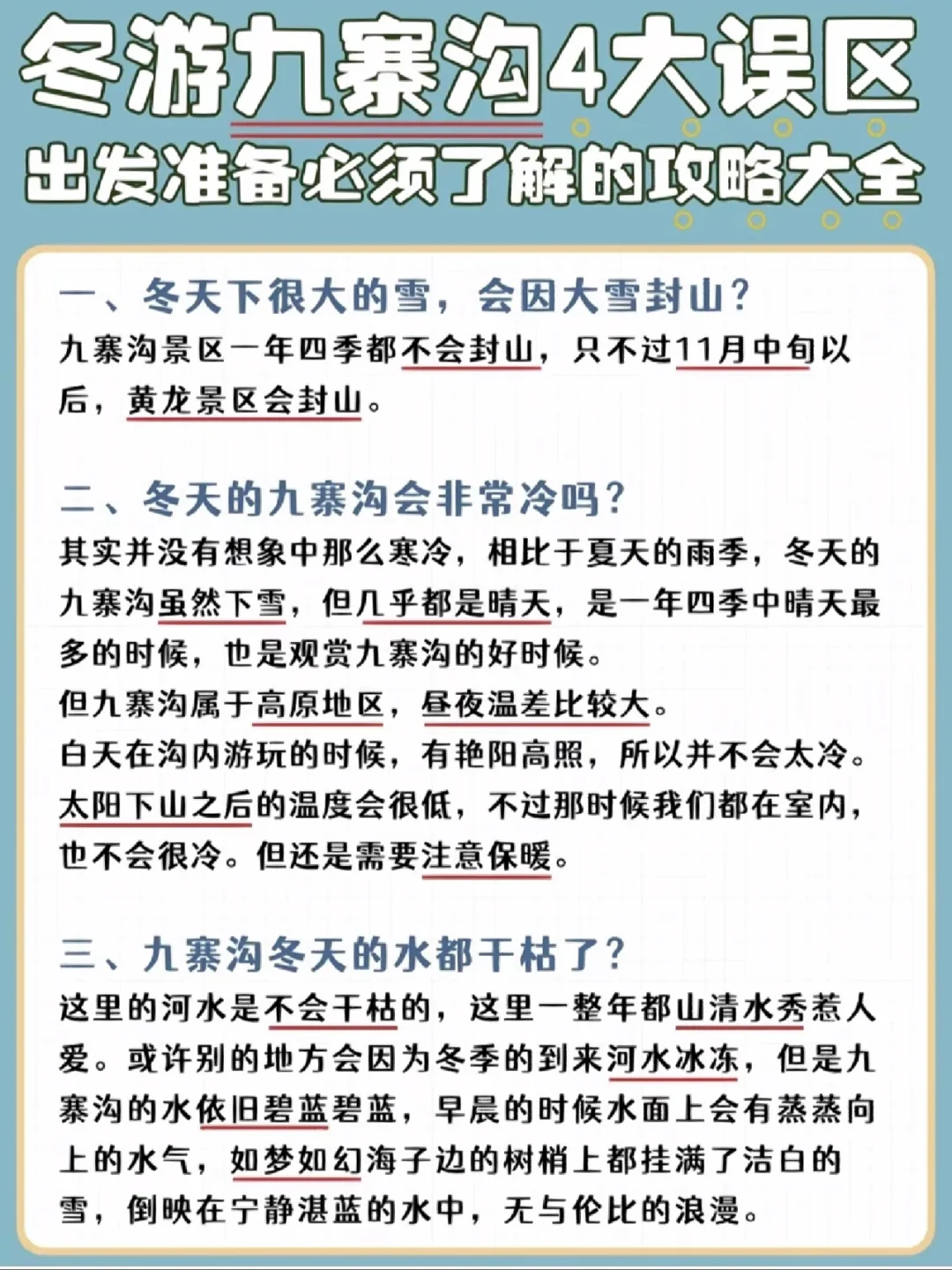 冬游九寨沟4大误区
出发准备必须了解的攻略大全

一、冬天下很大的雪，会因大雪封山？
九寨沟景区一年四季都不会封山，只不过11月中旬以后，黄龙景区会封山。

二、冬天的九寨沟会非常冷吗？
其实并没有想象中那么寒冷，相比于夏天的雨季，冬天的九寨沟虽然下雪，但几乎都是晴天，是一年四季中晴天最多的时候，也是观赏九寨沟的好时候。
但九寨沟属于高原地区，昼夜温差比较大。
白天在沟内游玩的时候，有艳阳高照，所以并不会太冷。
太阳下山之后的温度会很低，不过那时候我们都在室内，也不会很冷。但还是需要注意保暖。

三、九寨沟冬天的水都干枯了？
这里的河水是不会干枯的，这里一整年都山清水秀惹人爱。或许别的地方会因为冬季的到来河水冰冻，但是九寨沟的水依旧碧蓝碧蓝，早晨的时候水面上会有蒸蒸向上的水气，如梦如幻海子边的树梢上都挂满了洁白的雪，倒映在宁静湛蓝的水中，无与伦比的浪漫。